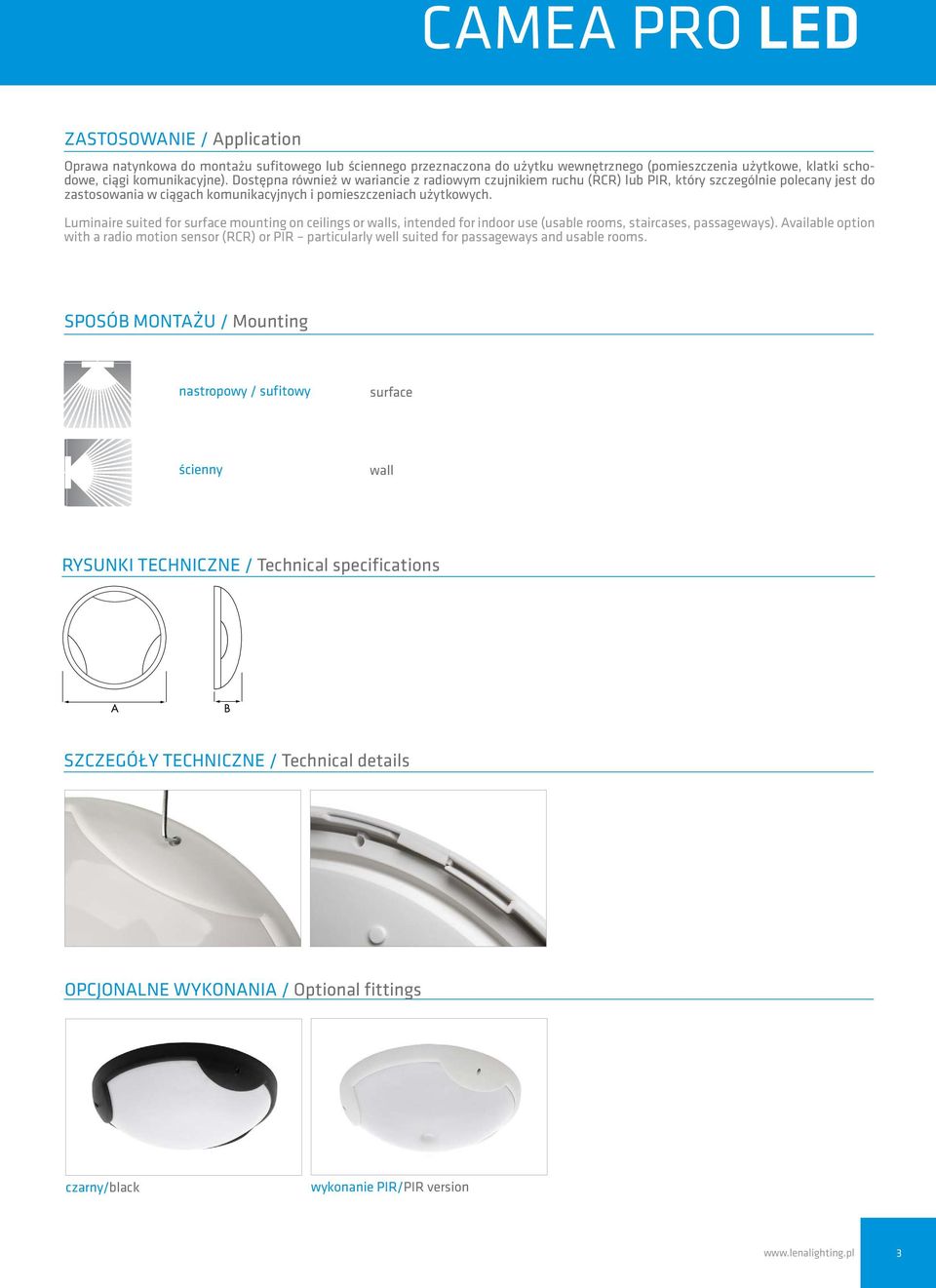 CAMEA PRO LED

ZASTOSOWANIE / Application

Oprawa natynkowa do montażu sufitowego lub ściennego przeznaczona do użytku wewnętrznego (pomieszczenia użytkowe, klatki schodowe, ciągi komunikacyjne). Dostępna również w wariancie z radiowym czujnikiem ruchu (RCR) lub PIR, który szczególnie polecany jest do zastosowania w ciągach komunikacyjnych i pomieszczeniach użytkowych.

Luminaire suited for surface mounting on ceilings or walls, intended for indoor use (usable rooms, staircases, passageways). Available option with a radio motion sensor (RCR) or PIR – particularly well suited for passageways and usable rooms.

SPOSÓB MONTAŻU / Mounting

nastropowy / sufitowy

surface

ścienny

wall

RYSUNKI TECHNICZNE / Technical specifications

A

B

SZCZEGÓŁY TECHNICZNE / Technical details

OPCJONALNE WYKONANIA / Optional fittings

czarny/black

wykonanie PIR/PIR version

www.lenalighting.pl

3